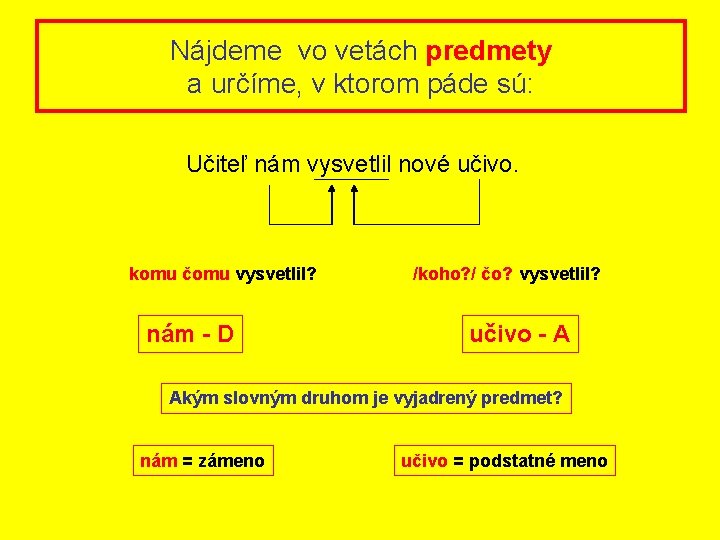 Nájdeme vo vetách predmety a určíme, v ktorom páde sú:

Učiteľ nám vysvetlil nové učivo.

komu čomu vysvetlil?

/koho?/ čo? vysvetlil?

nám - D

učivo - A

Akým slovným druhom je vyjadrený predmet?

nám = zámeno

učivo = podstatné meno